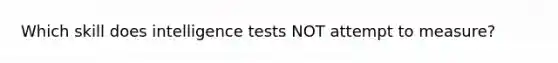 Which skill does intelligence tests NOT attempt to measure?